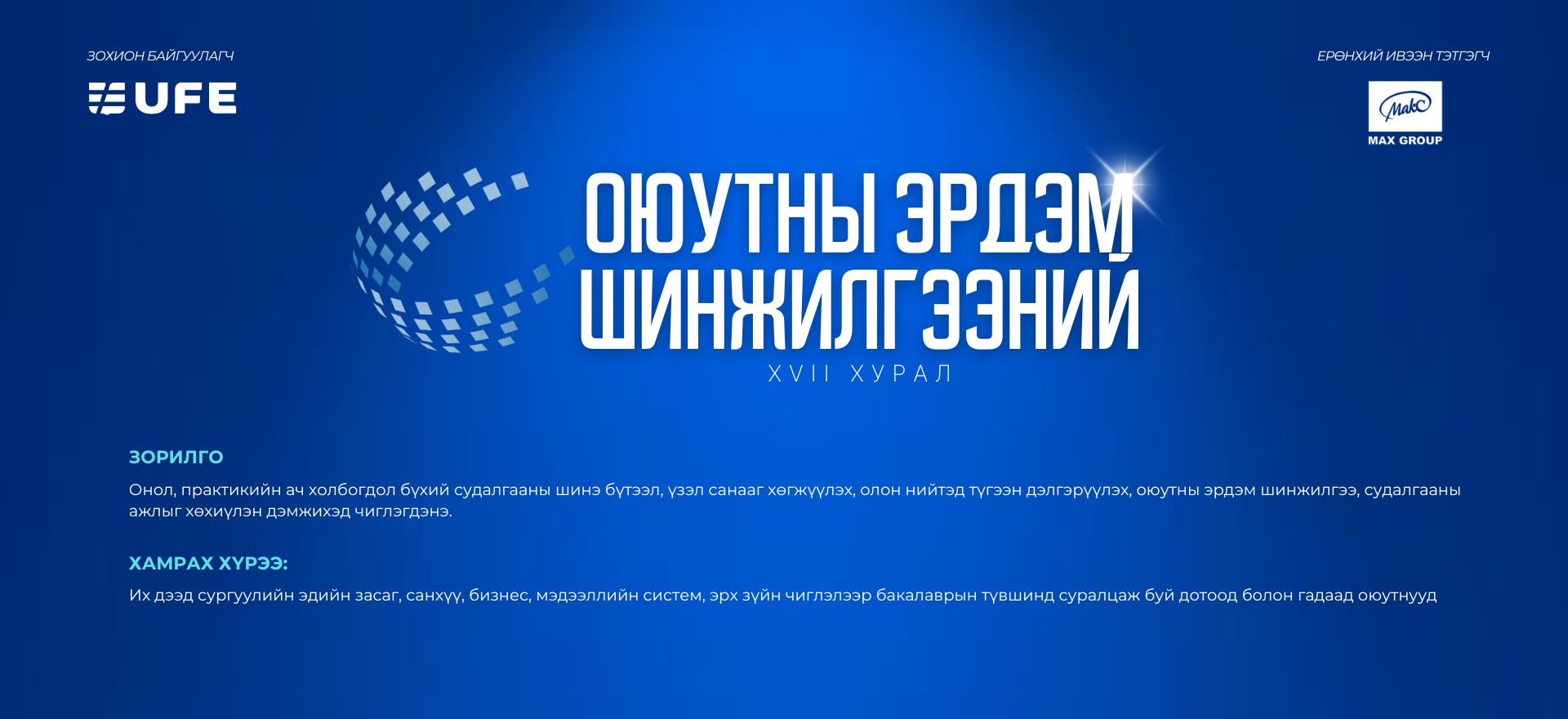 ЗОХИОН БАЙГУУЛАГЧ

UFE

ЕРӨНХИЙ ИВЭЭН ТЭТГЭГЧ

Макс

MAX GROUP

ОЮУТНЫ ЭРДЭМ ШИНЖИЛГЭЭНИЙ

XVII ХУРАЛ

ЗОРИЛГО

Онол, практикийн ач холбогдол бүхий судалгааны шинэ бүтээл, үзэл санааг хөгжүүлэх, олон нийтэд түгээн дэлгэрүүлэх, оюутны эрдэм шинжилгээ, судалгааны ажлыг хөхиүлэн дэмжихэд чиглэгдэнэ.

ХАМРАХ ХҮРЭЭ:

Их дээд сургуулийн эдийн засаг, санхүү, бизнес, мэдээллийн систем, эрх зүйн чиглэлээр бакалаврын түвшинд суралцаж буй дотоод болон гадаад оюутнууд